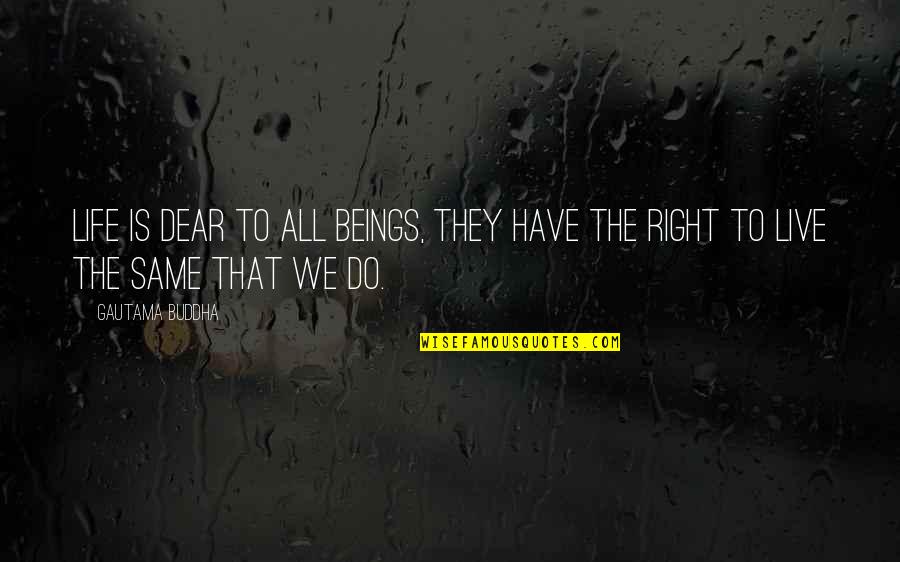 LIFE IS DEAR TO ALL BEINGS, THEY HAVE THE RIGHT TO LIVE THE SAME THAT WE DO.

GAUTAMA BUDDHA

WISEFAMOUSQUOTES.COM